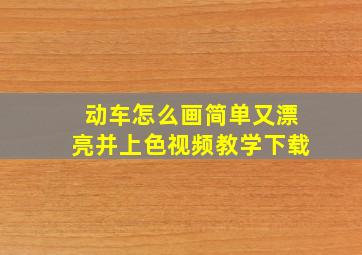 动车怎么画简单又漂亮并上色视频教学下载